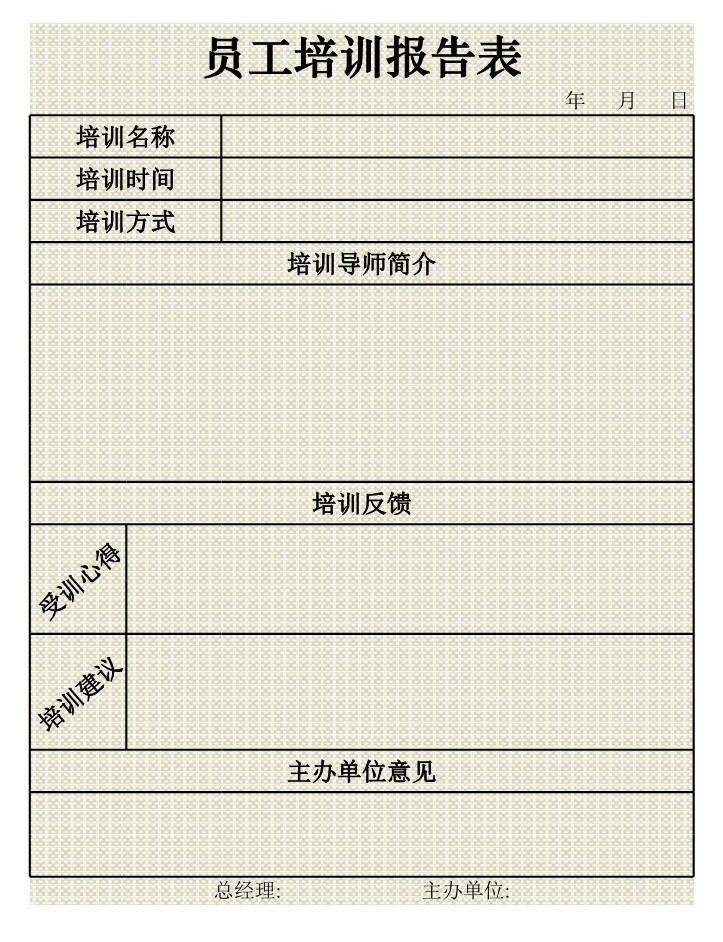 员工培训报告表

年 月 日

培训名称

培训时间

培训方式

培训导师简介

培训反馈

受训心得

培训建议

主办单位意见

总经理: 主办单位: